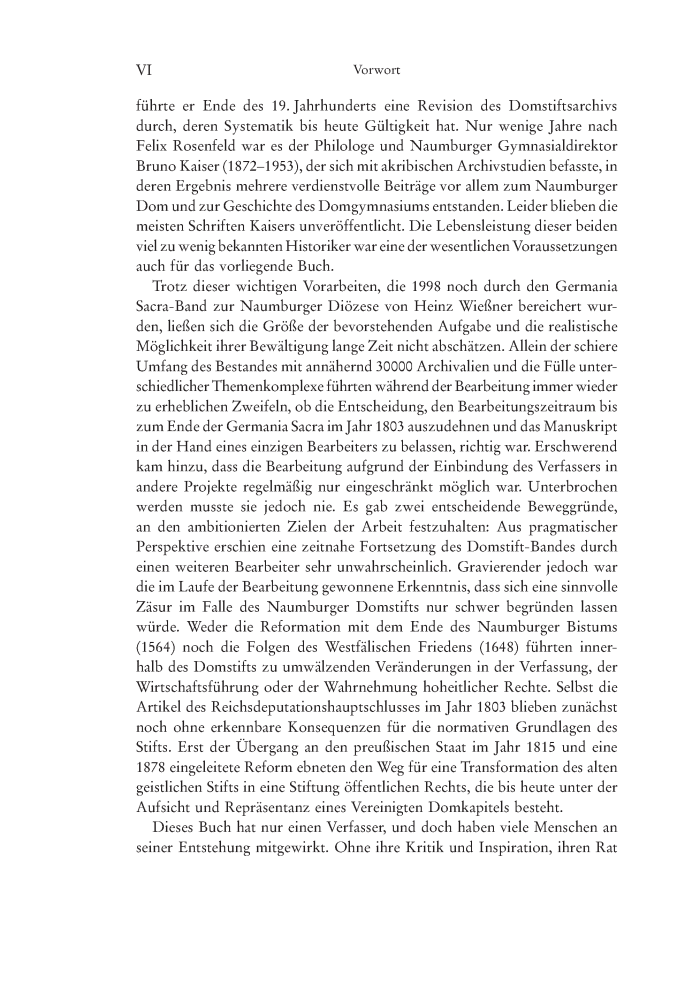 VI Vorwort

führte er Ende des 19. Jahrhunderts eine Revision des Domstiftsarchivs durch, deren Systematik bis heute Gültigkeit hat. Nur wenige Jahre nach Felix Rosenfeld war es der Philologe und Naumburger Gymnasialdirektor Bruno Kaiser (1872–1953), der sich mit akribischen Archivstudien befasste, in deren Ergebnis mehrere verdienstvolle Beiträge vor allem zum Naumburger Dom und zur Geschichte des Domgymnasiums entstanden. Leider blieben die meisten Schriften Kaisers unveröffentlicht. Die Lebensleistung dieser beiden viel zu wenig bekannten Historiker war eine der wesentlichen Voraussetzungen auch für das vorliegende Buch.

Trotz dieser wichtigen Vorarbeiten, die 1998 noch durch den Germania Sacra-Band zur Naumburger Diözese von Heinz Wießner bereichert wurden, ließen sich die Größe der bevorstehenden Aufgabe und die realistische Möglichkeit ihrer Bewältigung lange Zeit nicht abschätzen. Allein der schiere Umfang des Bestandes mit annähernd 30000 Archivalien und die Fülle unterschiedlicher Themenkomplexe führten während der Bearbeitung immer wieder zu erheblichen Zweifeln, ob die Entscheidung, den Bearbeitungszeitraum bis zum Ende der Germania Sacra im Jahr 1803 auszudehnen und das Manuskript in der Hand eines einzigen Bearbeiters zu belassen, richtig war. Erschwerend kam hinzu, dass die Bearbeitung aufgrund der Einbindung des Verfassers in andere Projekte regelmäßig nur eingeschränkt möglich war. Unterbrochen werden musste sie jedoch nie. Es gab zwei entscheidende Beweggründe, an den ambitionierten Zielen der Arbeit festzuhalten: Aus pragmatischer Perspektive erschien eine zeitnahe Fortsetzung des Domstift-Bandes durch einen weiteren Bearbeiter sehr unwahrscheinlich. Gravierender jedoch war die im Laufe der Bearbeitung gewonnene Erkenntnis, dass sich eine sinnvolle Zäsur im Falle des Naumburger Domstifts nur schwer begründen lassen würde. Weder die Reformation mit dem Ende des Naumburger Bistums (1564) noch die Folgen des Westfälischen Friedens (1648) führten innerhalb des Domstifts zu umwälzenden Veränderungen in der Verfassung, der Wirtschaftsführung oder der Wahrnehmung hoheitlicher Rechte. Selbst die Artikel des Reichsdeputationshauptschlusses im Jahr 1803 blieben zunächst noch ohne erkennbare Konsequenzen für die normativen Grundlagen des Stifts. Erst der Übergang an den preußischen Staat im Jahr 1815 und eine 1878 eingeleitete Reform ebneten den Weg für eine Transformation des alten geistlichen Stifts in eine Stiftung öffentlichen Rechts, die bis heute unter der Aufsicht und Repräsentanz eines Vereinigten Domkapitels besteht.

Dieses Buch hat nur einen Verfasser, und doch haben viele Menschen an seiner Entstehung mitgewirkt. Ohne ihre Kritik und Inspiration, ihren Rat